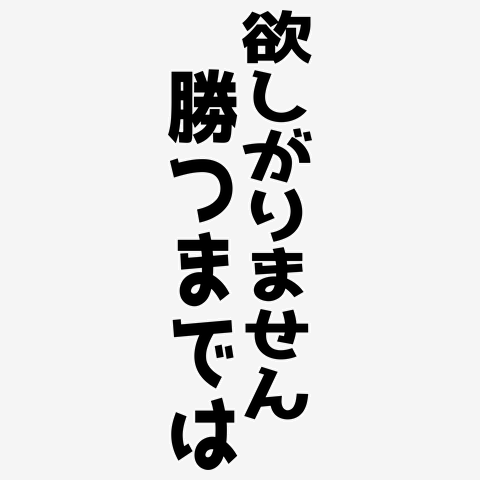 欲しがりません
勝つまでは